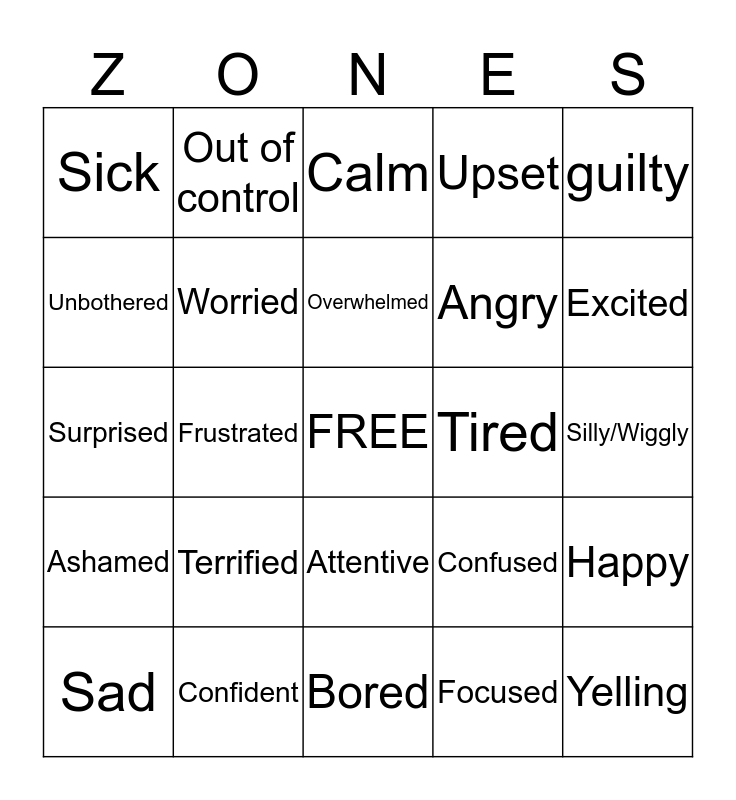 | Z | O | N | E | S |
|---|---|---|---|---|
| Sick | Out of control | Calm | Upset | guilty |
| Unbothered | Worried | Overwhelmed | Angry | Excited |
| Surprised | Frustrated | FREE | Tired | Silly/Wiggly |
| Ashamed | Terrified | Attentive | Confused | Happy |
| Sad | Confident | Bored | Focused | Yelling |